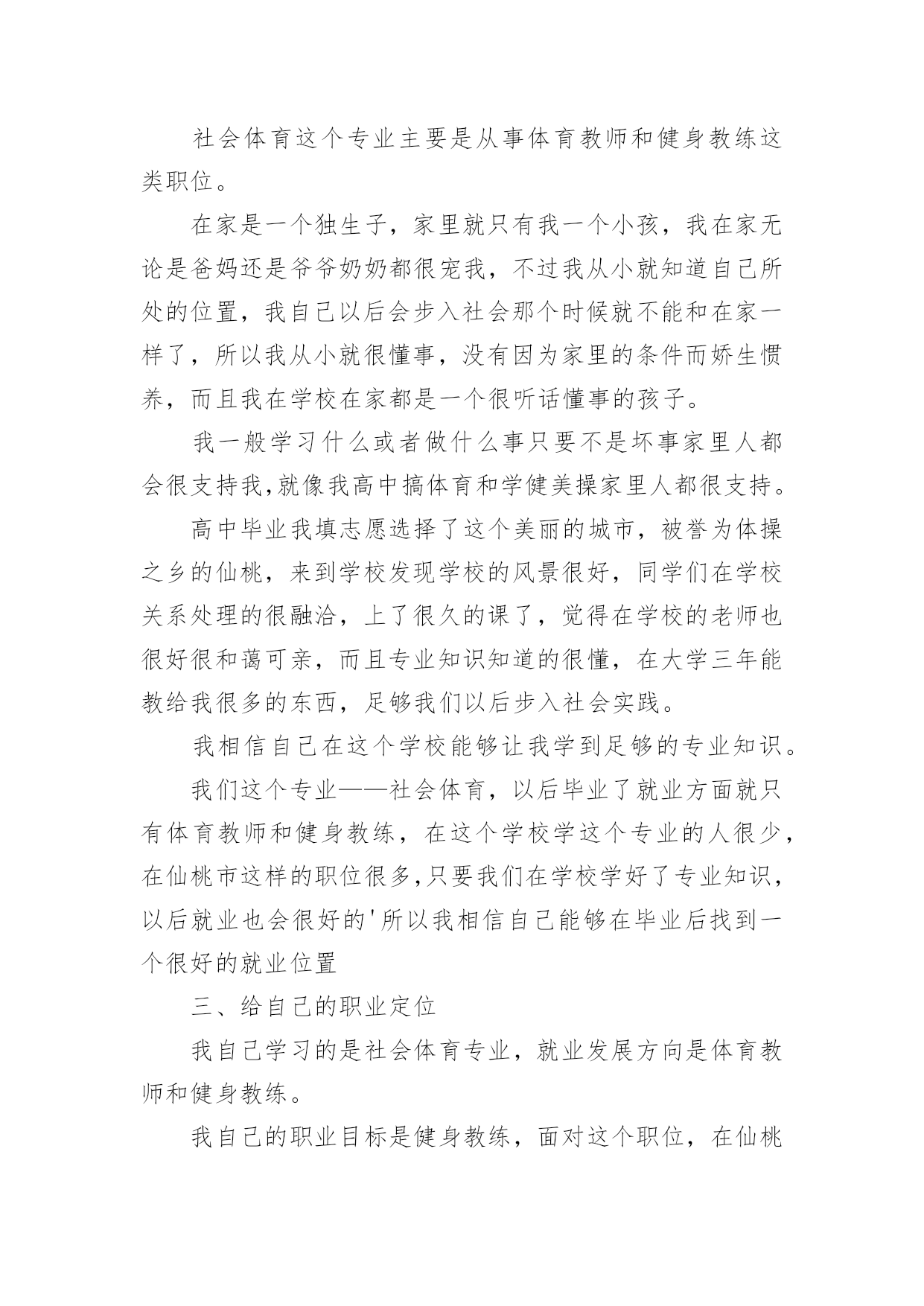 社会体育这个专业主要是从事体育教师和健身教练这类职位。

在家是一个独生子，家里就只有我一个小孩，我在家无论是爸妈还是爷爷奶奶都很宠我，不过我从小就知道自己所处的位置，我自己以后会步入社会那个时候就不能和在家一样了，所以我从小就很懂事，没有因为家里的条件而娇生惯养，而且我在学校在家都是一个很听话懂事的孩子。

我一般学习什么或者做什么事只要不是坏事家里人都会很支持我,就像我高中搞体育和学健美操家里人都很支持。

高中毕业我填志愿选择了这个美丽的城市，被誉为体操之乡的仙桃，来到学校发现学校的风景很好，同学们在学校关系处理的很融洽，上了很久的课了，觉得在学校的老师也很好很和蔼可亲，而且专业知识知道的很懂，在大学三年能教给我很多的东西，足够我们以后步入社会实践。

我相信自己在这个学校能够让我学到足够的专业知识。

我们这个专业——社会体育，以后毕业了就业方面就只有体育教师和健身教练，在这个学校学这个专业的人很少，在仙桃市这样的职位很多,只要我们在学校学好了专业知识，以后就业也会很好的'所以我相信自己能够在毕业后找到一个很好的就业位置

三、给自己的职业定位

我自己学习的是社会体育专业，就业发展方向是体育教师和健身教练。

我自己的职业目标是健身教练，面对这个职位，在仙桃